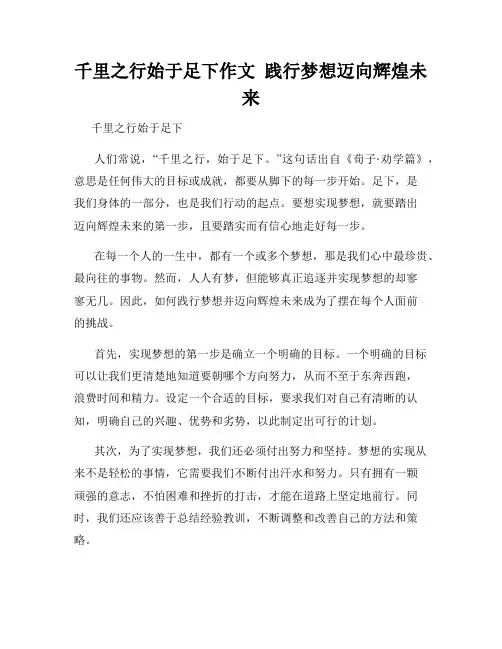 千里之行始于足下作文 践行梦想迈向辉煌未来

千里之行始于足下

人们常说，“千里之行，始于足下。”这句话出自《荀子·劝学篇》，意思是任何伟大的目标或成就，都要从脚下的每一步开始。足下，是我们身体的一部分，也是我们行动的起点。要想实现梦想，就要踏出迈向辉煌未来的第一步，且要踏实而有信心地走好每一步。

在每一个人的一生中，都有一个或多个梦想，那是我们心中最珍贵、最向往的事物。然而，人人有梦，但能够真正追逐并实现梦想的却寥寥无几。因此，如何践行梦想并迈向辉煌未来成为了摆在每个人面前的挑战。

首先，实现梦想的第一步是确立一个明确的目标。一个明确的目标可以让我们更清楚地知道要朝哪个方向努力，从而不至于东奔西跑，浪费时间和精力。设定一个合适的目标，要求我们对自己有清晰的认知，明确自己的兴趣、优势和劣势，以此制定出可行的计划。

其次，为了实现梦想，我们还必须付出努力和坚持。梦想的实现从来不是轻松的事情，它需要我们不断付出汗水和努力。只有拥有一颗顽强的意志，不怕困难和挫折的打击，才能在道路上坚定地前行。同时，我们还应该善于总结经验教训，不断调整和改善自己的方法和策略。